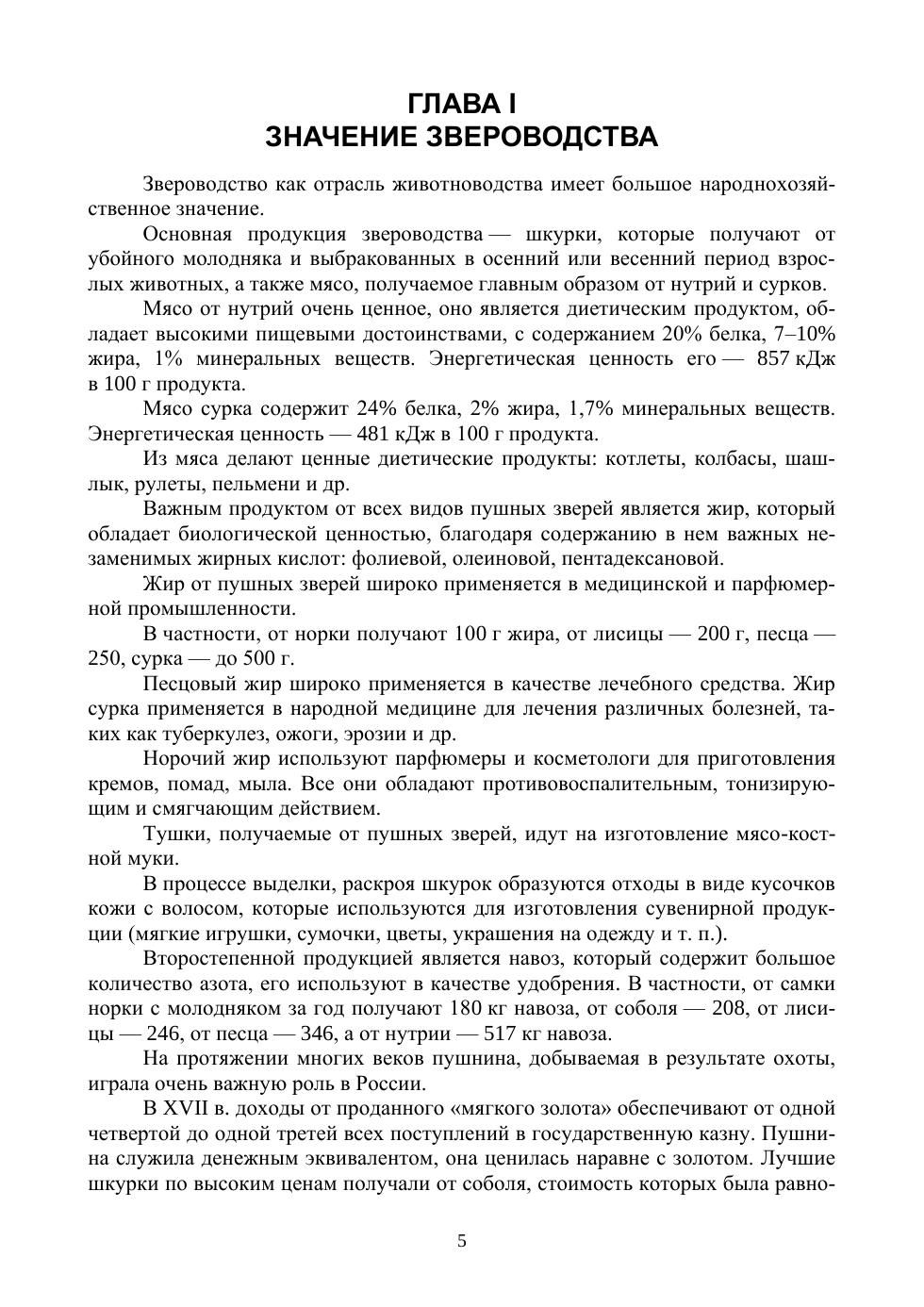 ГЛАВА I
ЗНАЧЕНИЕ ЗВЕРОВОДСТВА

Звероводство как отрасль животноводства имеет большое народнохозяйственное значение.

Основная продукция звероводства — шкурки, которые получают от убойного молодняка и выбракованных в осенний или весенний период взрослых животных, а также мясо, получаемое главным образом от нутрий и сурков.

Мясо от нутрий очень ценное, оно является диетическим продуктом, обладает высокими пищевыми достоинствами, с содержанием 20% белка, 7–10% жира, 1% минеральных веществ. Энергетическая ценность его — 857 кДж в 100 г продукта.

Мясо сурка содержит 24% белка, 2% жира, 1,7% минеральных веществ. Энергетическая ценность — 481 кДж в 100 г продукта.

Из мяса делают ценные диетические продукты: котлеты, колбасы, шашлык, рулеты, пельмени и др.

Важным продуктом от всех видов пушных зверей является жир, который обладает биологической ценностью, благодаря содержанию в нем важных незаменимых жирных кислот: фолиевой, олеиновой, пентадексановой.

Жир от пушных зверей широко применяется в медицинской и парфюмерной промышленности.

В частности, от норки получают 100 г жира, от лисицы — 200 г, песца — 250, сурка — до 500 г.

Песцовый жир широко применяется в качестве лечебного средства. Жир сурка применяется в народной медицине для лечения различных болезней, таких как туберкулез, ожоги, эрозии и др.

Норочий жир используют парфюмеры и косметологи для приготовления кремов, помад, мыла. Все они обладают противовоспалительным, тонизирующим и смягчающим действием.

Тушки, получаемые от пушных зверей, идут на изготовление мясо-костной муки.

В процессе выделки, раскроя шкурок образуются отходы в виде кусочков кожи с волосом, которые используются для изготовления сувенирной продукции (мягкие игрушки, сумочки, цветы, украшения на одежду и т. п.).

Второстепенной продукцией является навоз, который содержит большое количество азота, его используют в качестве удобрения. В частности, от самки норки с молодняком за год получают 180 кг навоза, от соболя — 208, от лисицы — 246, от песца — 346, а от нутрии — 517 кг навоза.

На протяжении многих веков пушнина, добываемая в результате охоты, играла очень важную роль в России.

В XVII в. доходы от проданного «мягкого золота» обеспечивают от одной четвертой до одной третей всех поступлений в государственную казну. Пушнина служила денежным эквивалентом, она ценилась наравне с золотом. Лучшие шкурки по высоким ценам получали от соболя, стоимость которых была равно-

5